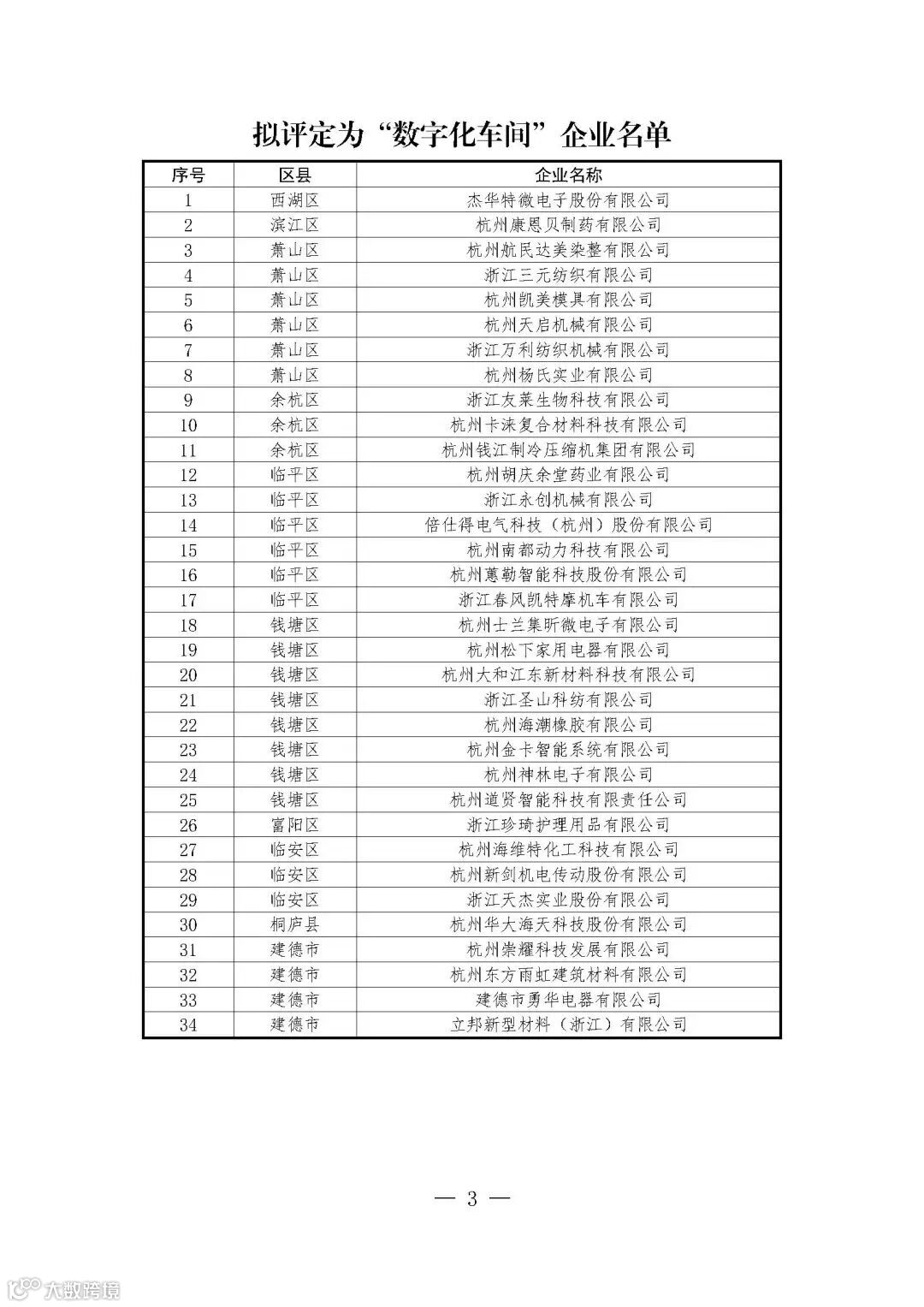 拟评定为“数字化车间”企业名单

| 序号 | 区县 | 企业名称 |
|---|---|---|
| 1 | 西湖区 | 杰华特微电子股份有限公司 |
| 2 | 滨江区 | 杭州康恩贝制药有限公司 |
| 3 | 萧山区 | 杭州航民达美染整有限公司 |
| 4 | 萧山区 | 浙江三元纺织有限公司 |
| 5 | 萧山区 | 杭州凯美模具有限公司 |
| 6 | 萧山区 | 杭州天启机械有限公司 |
| 7 | 萧山区 | 浙江万利纺织机械有限公司 |
| 8 | 萧山区 | 杭州杨氏实业有限公司 |
| 9 | 余杭区 | 浙江友莱生物科技有限公司 |
| 10 | 余杭区 | 杭州卡涞复合材料科技有限公司 |
| 11 | 余杭区 | 杭州钱江制冷压缩机集团有限公司 |
| 12 | 临平区 | 杭州胡庆余堂药业有限公司 |
| 13 | 临平区 | 浙江永创机械有限公司 |
| 14 | 临平区 | 倍仕得电气科技（杭州）股份有限公司 |
| 15 | 临平区 | 杭州南都动力科技有限公司 |
| 16 | 临平区 | 杭州蕙勒智能科技股份有限公司 |
| 17 | 临平区 | 浙江春风凯特摩机车有限公司 |
| 18 | 钱塘区 | 杭州士兰集昕微电子有限公司 |
| 19 | 钱塘区 | 杭州松下家用电器有限公司 |
| 20 | 钱塘区 | 杭州大和江东新材料科技有限公司 |
| 21 | 钱塘区 | 浙江圣山科纺有限公司 |
| 22 | 钱塘区 | 杭州海潮橡胶有限公司 |
| 23 | 钱塘区 | 杭州金卡智能系统有限公司 |
| 24 | 钱塘区 | 杭州神林电子有限公司 |
| 25 | 钱塘区 | 杭州道贤智能科技有限责任公司 |
| 26 | 富阳区 | 浙江珍琦护理用品有限公司 |
| 27 | 临安区 | 杭州海维特化工科技有限公司 |
| 28 | 临安区 | 杭州新剑机电传动股份有限公司 |
| 29 | 临安区 | 浙江天杰实业股份有限公司 |
| 30 | 桐庐县 | 杭州华大海天科技股份有限公司 |
| 31 | 建德市 | 杭州崇耀科技发展有限公司 |
| 32 | 建德市 | 杭州东方雨虹建筑材料有限公司 |
| 33 | 建德市 | 建德市勇华电器有限公司 |
| 34 | 建德市 | 立邦新型材料（浙江）有限公司 |

— 3 —

大数跨境